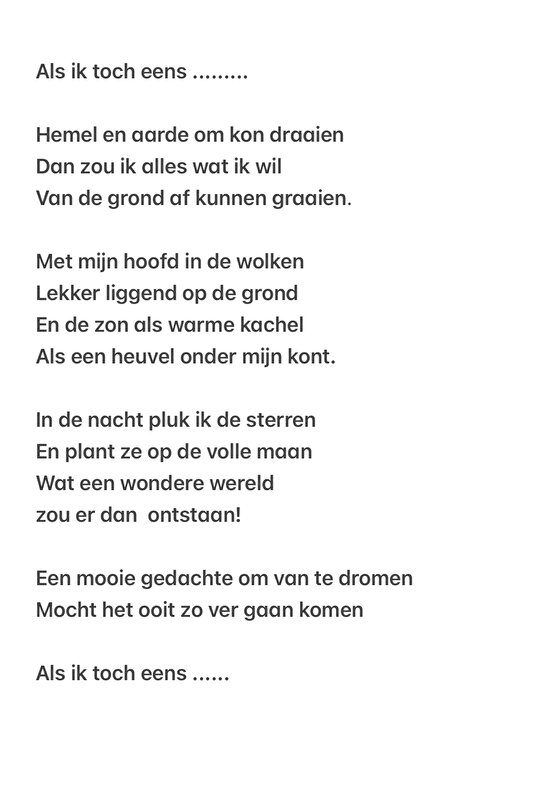 Als ik toch eens .........

Hemel en aarde om kon draaien
Dan zou ik alles wat ik wil
Van de grond af kunnen graaien.

Met mijn hoofd in de wolken
Lekker liggend op de grond
En de zon als warme kachel
Als een heuvel onder mijn kont.

In de nacht pluk ik de sterren
En plant ze op de volle maan
Wat een wondere wereld
zou er dan ontstaan!

Een mooie gedachte om van te dromen
Mocht het ooit zo ver gaan komen

Als ik toch eens ......